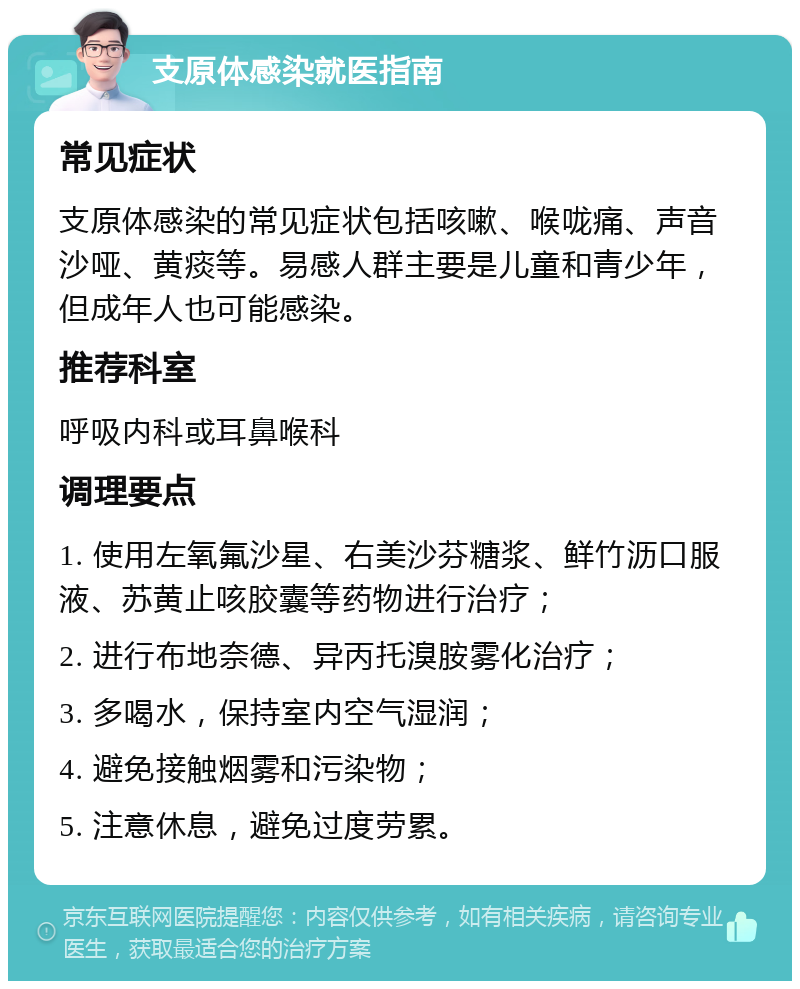 支原体感染就医指南

常见症状

支原体感染的常见症状包括咳嗽、喉咙痛、声音沙哑、黄痰等。易感人群主要是儿童和青少年，但成年人也可能感染。

推荐科室

呼吸内科或耳鼻喉科

调理要点

1. 使用左氧氟沙星、右美沙芬糖浆、鲜竹沥口服液、苏黄止咳胶囊等药物进行治疗；

2. 进行布地奈德、异丙托溴胺雾化治疗；

3. 多喝水，保持室内空气湿润；

4. 避免接触烟雾和污染物；

5. 注意休息，避免过度劳累。

京东互联网医院提醒您：内容仅供参考，如有相关疾病，请咨询专业医生，获取最适合您的治疗方案